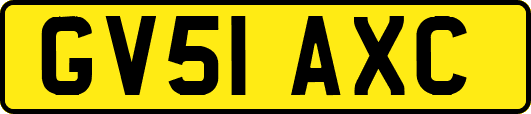 GV51 AXC